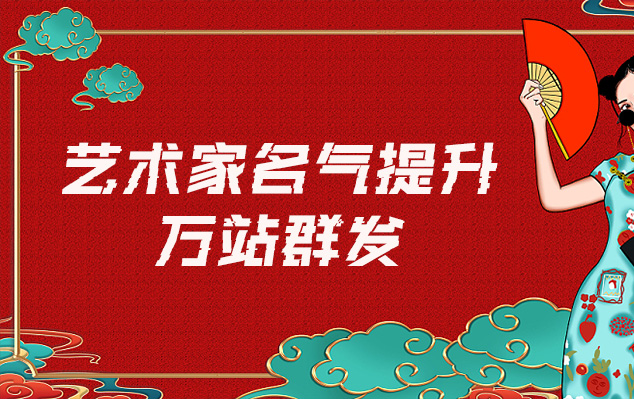 艺术家名气提升
万站群发